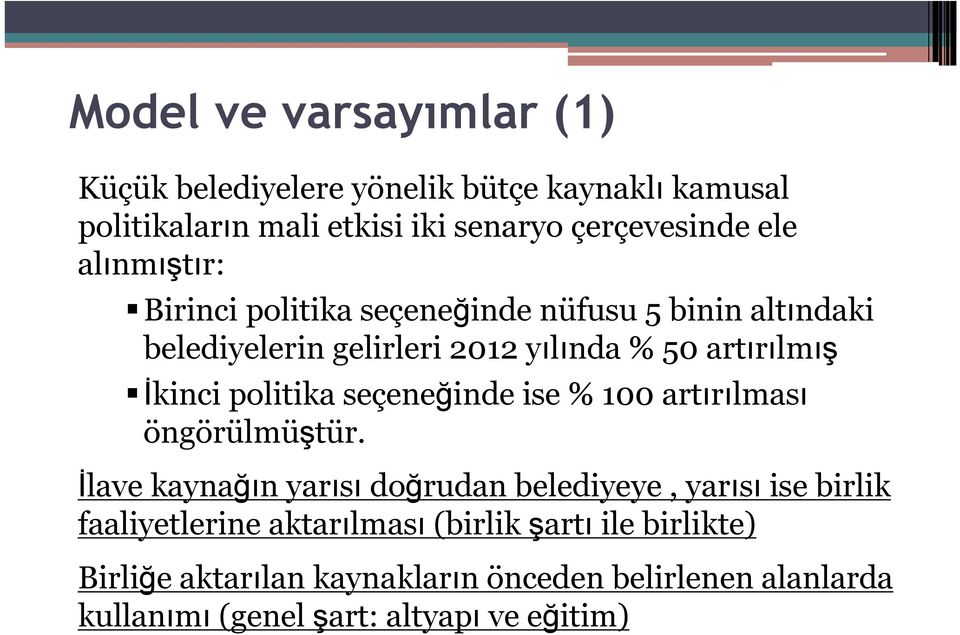 Model ve varsayımlar (1)

Küçük belediyelere yönelik bütçe kaynaklı kamusal politikaların mali etkisi iki senaryo çerçevesinde ele alınmıştır:

▪ Birinci politika seçeneğinde nüfusu 5 binin altındaki belediyelerin gelirleri 2012 yılında % 50 artırılmış

▪ İkinci politika seçeneğinde ise % 100 artırılması öngörülmüştür.

İlave kaynağın yarısı doğrudan belediyeye , yarısı ise birlik faaliyetlerine aktarılması (birlik şartı ile birlikte)

Birliğe aktarılan kaynakların önceden belirlenen alanlarda kullanımı (genel şart: altyapı ve eğitim)